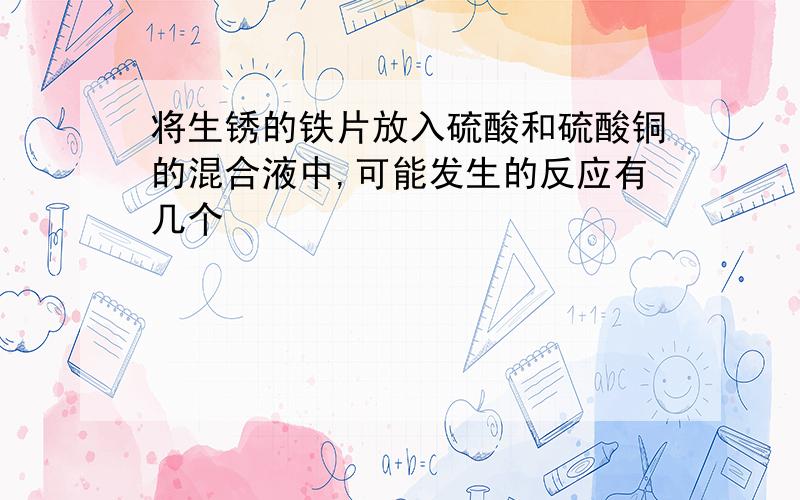 1+1=2

a+b=c

abc

将生锈的铁片放入硫酸和硫酸铜的混合液中,可能发生的反应有几个

1+1=2

abc

a+b=c